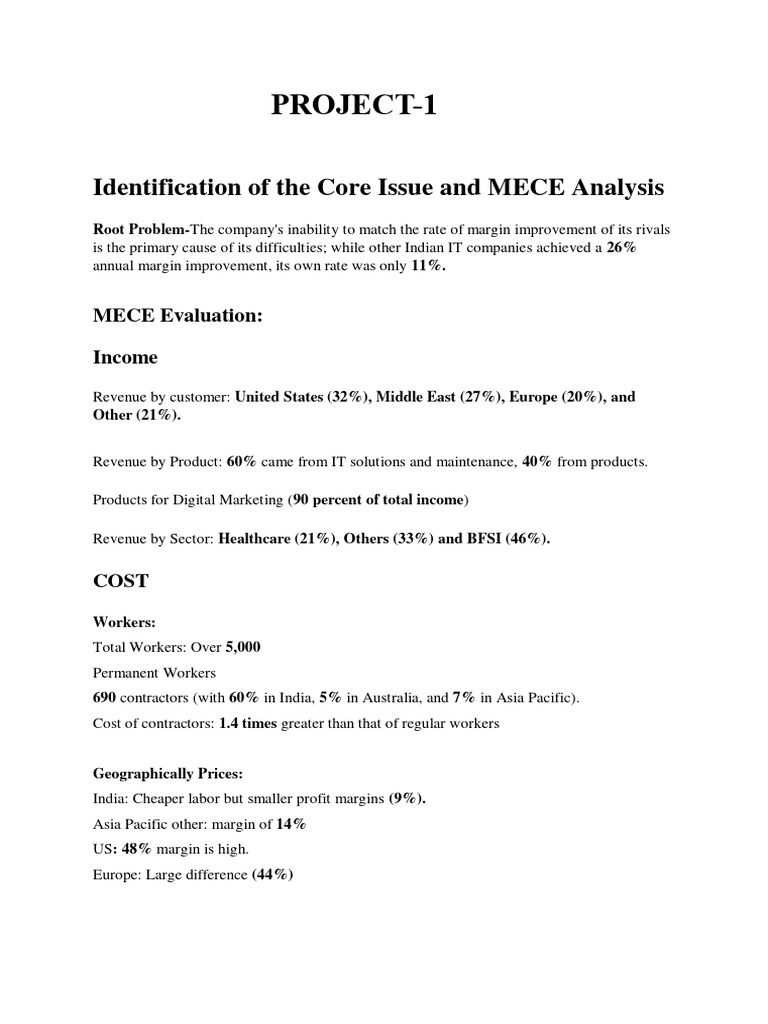 PROJECT-1

Identification of the Core Issue and MECE Analysis

Root Problem-The company's inability to match the rate of margin improvement of its rivals is the primary cause of its difficulties; while other Indian IT companies achieved a 26% annual margin improvement, its own rate was only 11%.

MECE Evaluation:

Income

Revenue by customer: United States (32%), Middle East (27%), Europe (20%), and Other (21%).

Revenue by Product: 60% came from IT solutions and maintenance, 40% from products.

Products for Digital Marketing (90 percent of total income)

Revenue by Sector: Healthcare (21%), Others (33%) and BFSI (46%).

COST

Workers:
Total Workers: Over 5,000
Permanent Workers
690 contractors (with 60% in India, 5% in Australia, and 7% in Asia Pacific).
Cost of contractors: 1.4 times greater than that of regular workers

Geographically Prices:
India: Cheaper labor but smaller profit margins (9%).
Asia Pacific other: margin of 14%
US: 48% margin is high.
Europe: Large difference (44%)